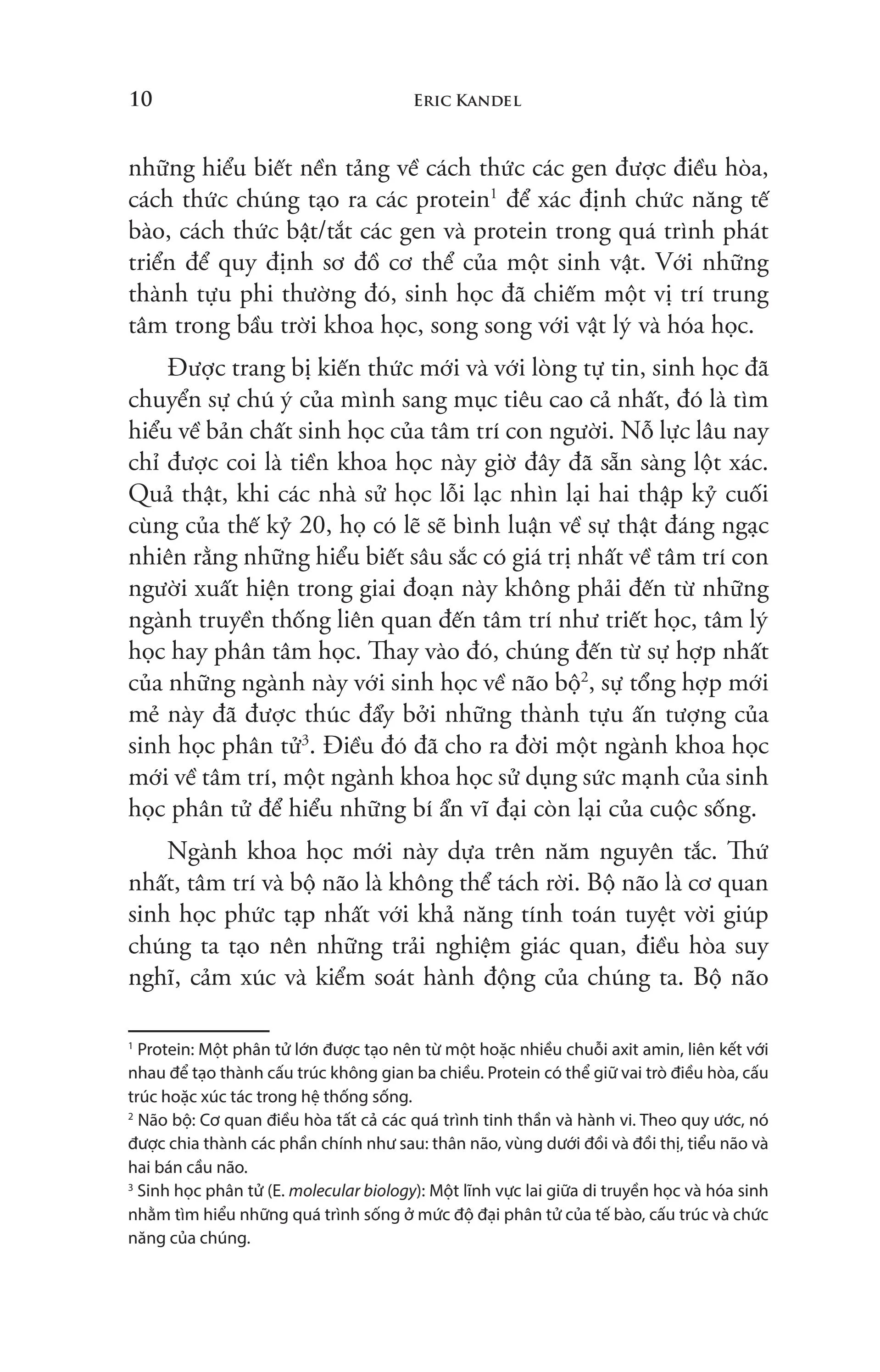 10 ERIC KANDEL

những hiểu biết nền tảng về cách thức các gen được điều hòa, cách thức chúng tạo ra các protein$^1$ để xác định chức năng tế bào, cách thức bật/tắt các gen và protein trong quá trình phát triển để quy định sơ đồ cơ thể của một sinh vật. Với những thành tựu phi thường đó, sinh học đã chiếm một vị trí trung tâm trong bầu trời khoa học, song song với vật lý và hóa học.

Được trang bị kiến thức mới và với lòng tự tin, sinh học đã chuyển sự chú ý của mình sang mục tiêu cao cả nhất, đó là tìm hiểu về bản chất sinh học của tâm trí con người. Nỗ lực lâu nay chỉ được coi là tiền khoa học này giờ đây đã sẵn sàng lột xác. Quả thật, khi các nhà sử học lỗi lạc nhìn lại hai thập kỷ cuối cùng của thế kỷ 20, họ có lẽ sẽ bình luận về sự thật đáng ngạc nhiên rằng những hiểu biết sâu sắc có giá trị nhất về tâm trí con người xuất hiện trong giai đoạn này không phải đến từ những ngành truyền thống liên quan đến tâm trí như triết học, tâm lý học hay phân tâm học. Thay vào đó, chúng đến từ sự hợp nhất của những ngành này với sinh học về não bộ$^2$, sự tổng hợp mới mẻ này đã được thúc đẩy bởi những thành tựu ấn tượng của sinh học phân tử$^3$. Điều đó đã cho ra đời một ngành khoa học mới về tâm trí, một ngành khoa học sử dụng sức mạnh của sinh học phân tử để hiểu những bí ẩn vĩ đại còn lại của cuộc sống.

Ngành khoa học mới này dựa trên năm nguyên tắc. Thứ nhất, tâm trí và bộ não là không thể tách rời. Bộ não là cơ quan sinh học phức tạp nhất với khả năng tính toán tuyệt vời giúp chúng ta tạo nên những trải nghiệm giác quan, điều hòa suy nghĩ, cảm xúc và kiểm soát hành động của chúng ta. Bộ não

$^1$ Protein: Một phân tử lớn được tạo nên từ một hoặc nhiều chuỗi axit amin, liên kết với nhau để tạo thành cấu trúc không gian ba chiều. Protein có thể giữ vai trò điều hòa, cấu trúc hoặc xúc tác trong hệ thống sống.
$^2$ Não bộ: Cơ quan điều hòa tất cả các quá trình tinh thần và hành vi. Theo quy ước, nó được chia thành các phần chính như sau: thân não, vùng dưới đồi và đồi thị, tiểu não và hai bán cầu não.
$^3$ Sinh học phân tử (E. molecular biology): Một lĩnh vực lai giữa di truyền học và hóa sinh nhằm tìm hiểu những quá trình sống ở mức độ đại phân tử của tế bào, cấu trúc và chức năng của chúng.